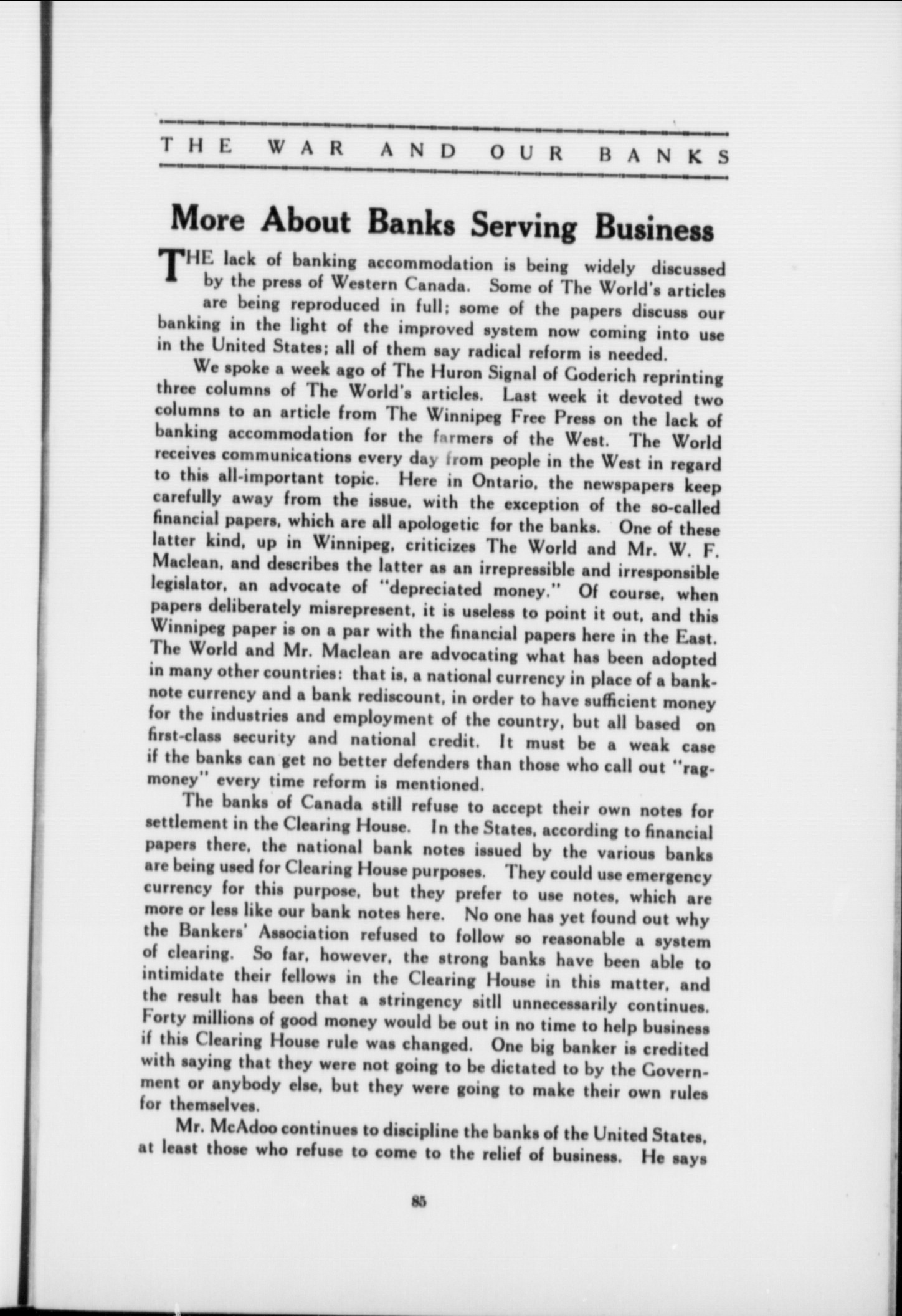 THE WAR AND OUR BANKS

More About Banks Serving Business

THE lack of banking accommodation is being widely discussed by the press of Western Canada. Some of The World's articles are being reproduced in full; some of the papers discuss our banking in the light of the improved system now coming into use in the United States; all of them say radical reform is needed.

We spoke a week ago of The Huron Signal of Goderich reprinting three columns of The World's articles. Last week it devoted two columns to an article from The Winnipeg Free Press on the lack of banking accommodation for the farmers of the West. The World receives communications every day from people in the West in regard to this all-important topic. Here in Ontario, the newspapers keep carefully away from the issue, with the exception of the so-called financial papers, which are all apologetic for the banks. One of these latter kind, up in Winnipeg, criticizes The World and Mr. W. F. Maclean, and describes the latter as an irrepressible and irresponsible legislator, an advocate of "depreciated money." Of course, when papers deliberately misrepresent, it is useless to point it out, and this Winnipeg paper is on a par with the financial papers here in the East. The World and Mr. Maclean are advocating what has been adopted in many other countries: that is, a national currency in place of a banknote currency and a bank rediscount, in order to have sufficient money for the industries and employment of the country, but all based on first-class security and national credit. It must be a weak case if the banks can get no better defenders than those who call out "rag-money" every time reform is mentioned.

The banks of Canada still refuse to accept their own notes for settlement in the Clearing House. In the States, according to financial papers there, the national bank notes issued by the various banks are being used for Clearing House purposes. They could use emergency currency for this purpose, but they prefer to use notes, which are more or less like our bank notes here. No one has yet found out why the Bankers' Association refused to follow so reasonable a system of clearing. So far, however, the strong banks have been able to intimidate their fellows in the Clearing House in this matter, and the result has been that a stringency sitll unnecessarily continues. Forty millions of good money would be out in no time to help business if this Clearing House rule was changed. One big banker is credited with saying that they were not going to be dictated to by the Government or anybody else, but they were going to make their own rules for themselves.

Mr. McAdoo continues to discipline the banks of the United States, at least those who refuse to come to the relief of business. He says

85